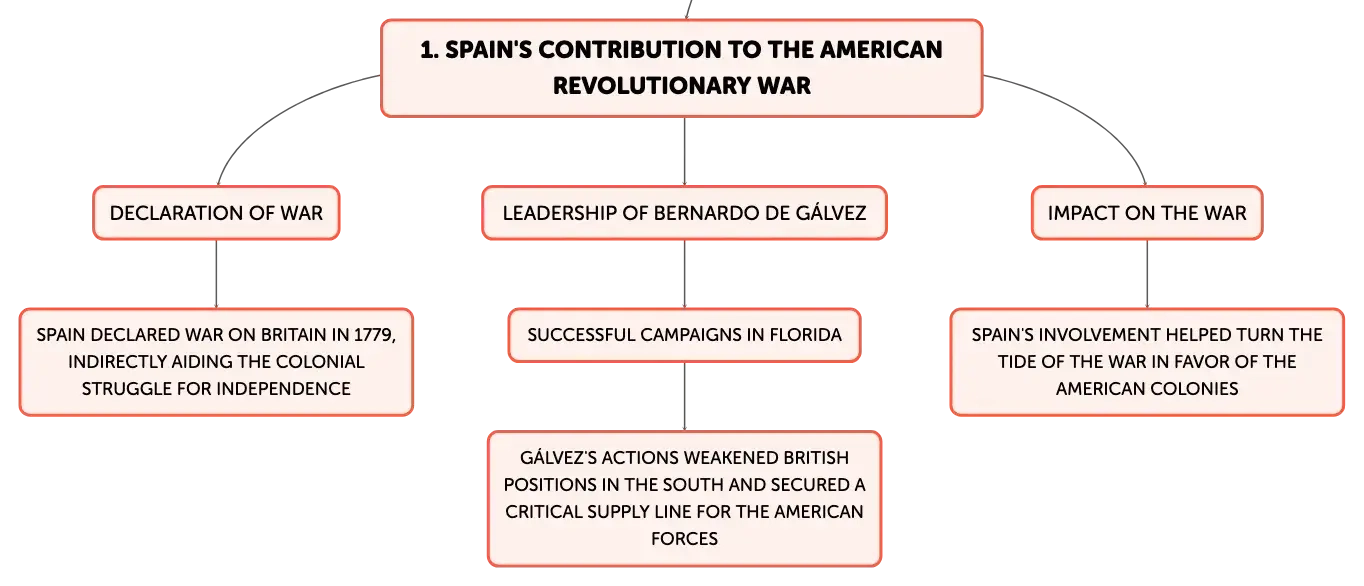 1. SPAIN'S CONTRIBUTION TO THE AMERICAN REVOLUTIONARY WAR

DECLARATION OF WAR

SPAIN DECLARED WAR ON BRITAIN IN 1779, INDIRECTLY AIDING THE COLONIAL STRUGGLE FOR INDEPENDENCE

LEADERSHIP OF BERNARDO DE GÁLVEZ

SUCCESSFUL CAMPAIGNS IN FLORIDA

GÁLVEZ'S ACTIONS WEAKENED BRITISH POSITIONS IN THE SOUTH AND SECURED A CRITICAL SUPPLY LINE FOR THE AMERICAN FORCES

IMPACT ON THE WAR

SPAIN'S INVOLVEMENT HELPED TURN THE TIDE OF THE WAR IN FAVOR OF THE AMERICAN COLONIES